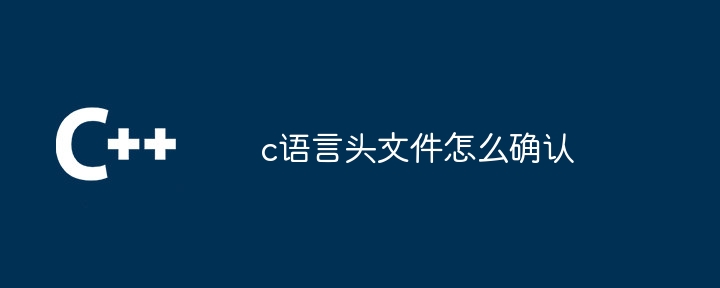 C++

c语言头文件怎么确认